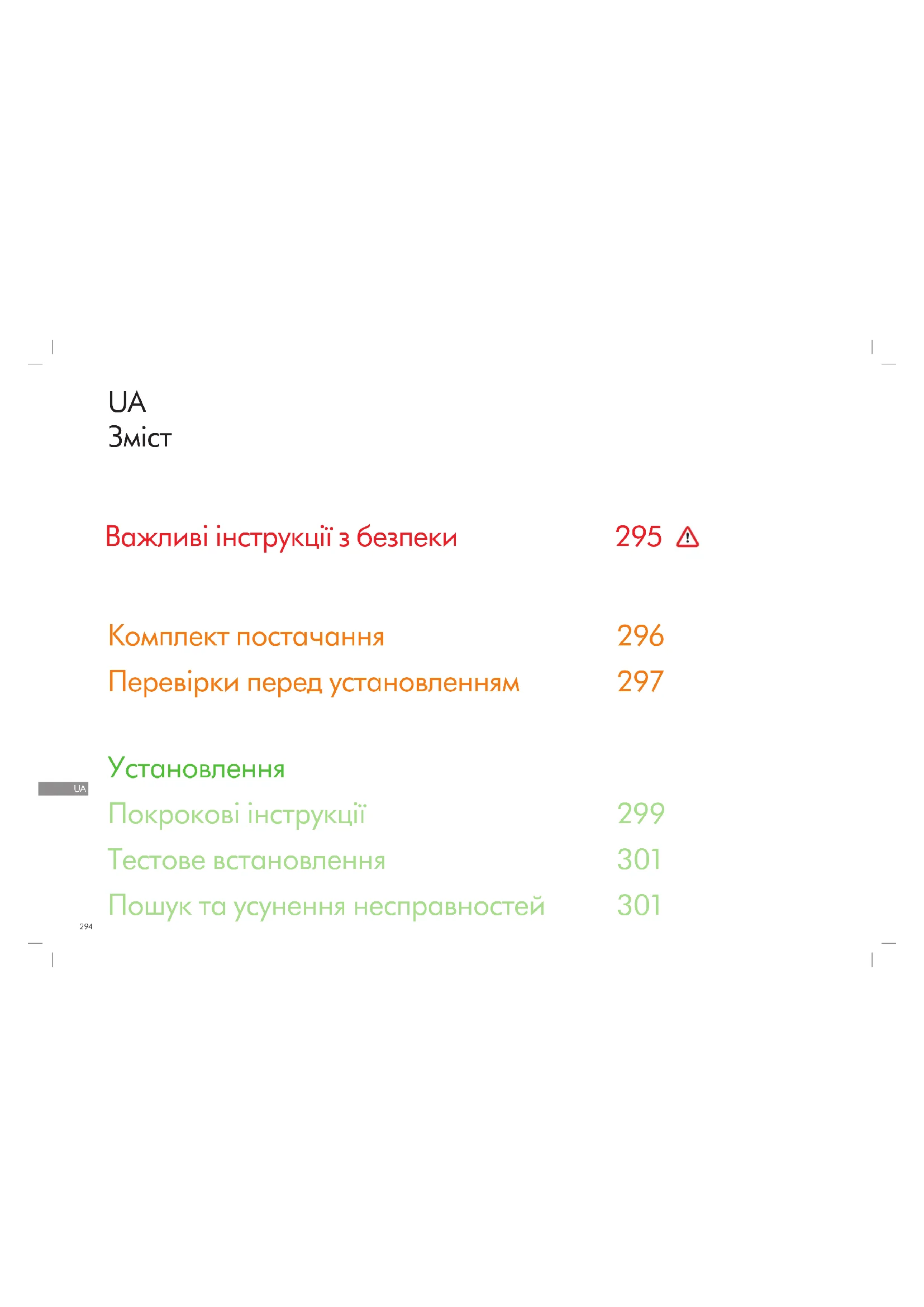 UA
Зміст

Важливі інструкції з безпеки 295

Комплект постачання 296

Перевірки перед установленням 297

Установлення

UA

Покрокові інструкції 299

Тестове встановлення 301

Пошук та усунення несправностей 301

294